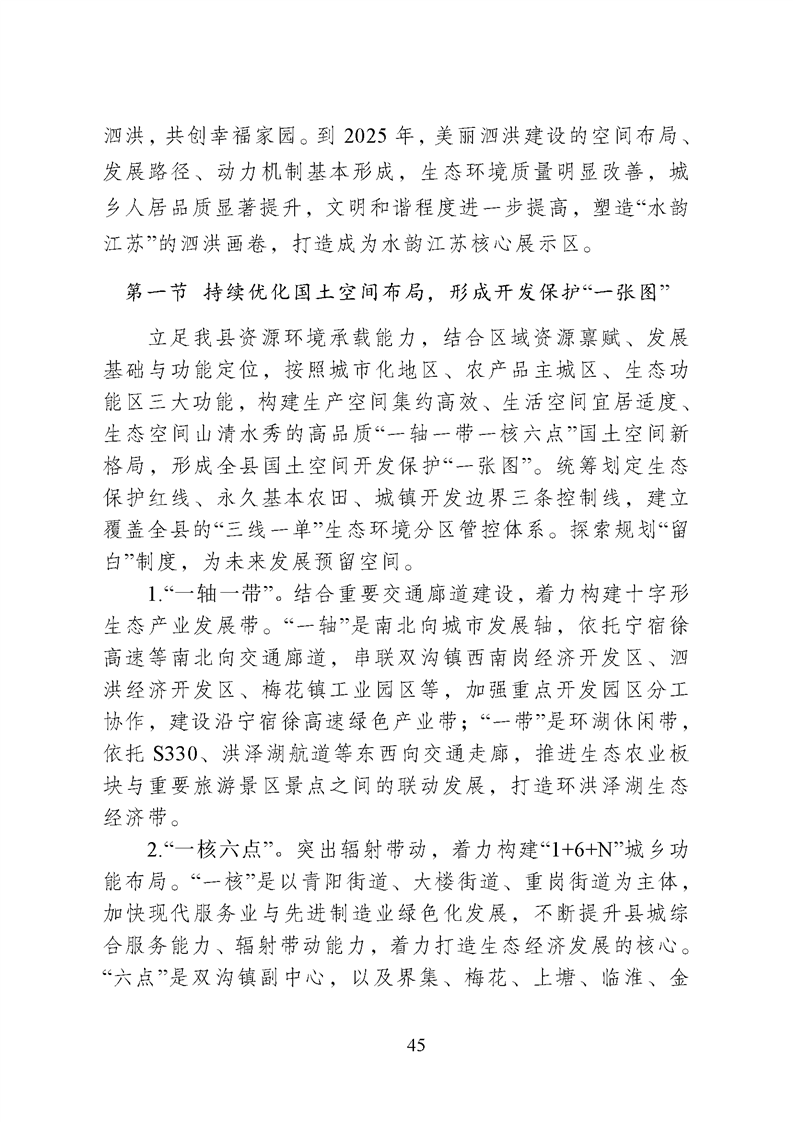 泗洪，共创幸福家园。到 2025 年，美丽泗洪建设的空间布局、发展路径、动力机制基本形成，生态环境质量明显改善，城乡人居品质显著提升，文明和谐程度进一步提高，塑造“水韵江苏”的泗洪画卷，打造成为水韵江苏核心展示区。

第一节 持续优化国土空间布局，形成开发保护“一张图”

立足我县资源环境承载能力，结合区域资源禀赋、发展基础与功能定位，按照城市化地区、农产品主城区、生态功能区三大功能，构建生产空间集约高效、生活空间宜居适度、生态空间山清水秀的高品质“一轴一带一核六点”国土空间新格局，形成全县国土空间开发保护“一张图”。统筹划定生态保护红线、永久基本农田、城镇开发边界三条控制线，建立覆盖全县的“三线一单”生态环境分区管控体系。探索规划“留白”制度，为未来发展预留空间。

1.“一轴一带”。结合重要交通廊道建设，着力构建十字形生态产业发展带。“一轴”是南北向城市发展轴，依托宁宿徐高速等南北向交通廊道，串联双沟镇西南岗经济开发区、泗洪经济开发区、梅花镇工业园区等，加强重点开发园区分工协作，建设沿宁宿徐高速绿色产业带；“一带”是环湖休闲带，依托 S330、洪泽湖航道等东西向交通走廊，推进生态农业板块与重要旅游景区景点之间的联动发展，打造环洪泽湖生态经济带。

2.“一核六点”。突出辐射带动，着力构建“1+6+N”城乡功能布局。“一核”是以青阳街道、大楼街道、重岗街道为主体，加快现代服务业与先进制造业绿色化发展，不断提升县城综合服务能力、辐射带动能力，着力打造生态经济发展的核心。“六点”是双沟镇副中心，以及界集、梅花、上塘、临淮、金

45